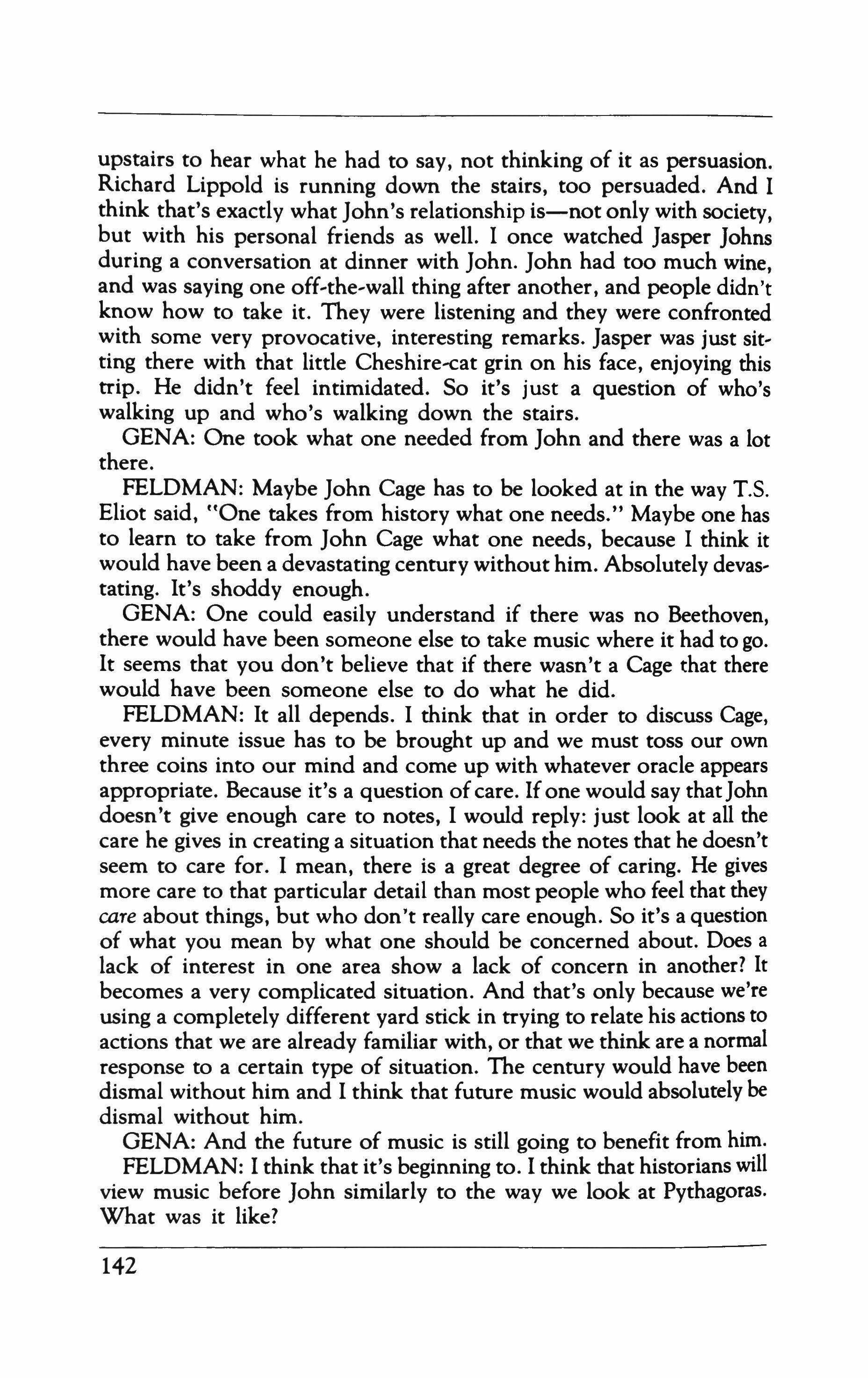 upstairs to hear what he had to say, not thinking of it as persuasion. Richard Lippold is running down the stairs, too persuaded. And I think that's exactly what John's relationship is—not only with society, but with his personal friends as well. I once watched Jasper Johns during a conversation at dinner with John. John had too much wine, and was saying one off-the-wall thing after another, and people didn't know how to take it. They were listening and they were confronted with some very provocative, interesting remarks. Jasper was just sitting there with that little Cheshire-cat grin on his face, enjoying this trip. He didn't feel intimidated. So it's just a question of who's walking up and who's walking down the stairs.

GENA: One took what one needed from John and there was a lot there.

FELDMAN: Maybe John Cage has to be looked at in the way T.S. Eliot said, "One takes from history what one needs." Maybe one has to learn to take from John Cage what one needs, because I think it would have been a devastating century without him. Absolutely devastating. It's shoddy enough.

GENA: One could easily understand if there was no Beethoven, there would have been someone else to take music where it had to go. It seems that you don't believe that if there wasn't a Cage that there would have been someone else to do what he did.

FELDMAN: It all depends. I think that in order to discuss Cage, every minute issue has to be brought up and we must toss our own three coins into our mind and come up with whatever oracle appears appropriate. Because it's a question of care. If one would say that John doesn't give enough care to notes, I would reply: just look at all the care he gives in creating a situation that needs the notes that he doesn't seem to care for. I mean, there is a great degree of caring. He gives more care to that particular detail than most people who feel that they care about things, but who don't really care enough. So it's a question of what you mean by what one should be concerned about. Does a lack of interest in one area show a lack of concern in another? It becomes a very complicated situation. And that's only because we're using a completely different yard stick in trying to relate his actions to actions that we are already familiar with, or that we think are a normal response to a certain type of situation. The century would have been dismal without him and I think that future music would absolutely be dismal without him.

GENA: And the future of music is still going to benefit from him.

FELDMAN: I think that it's beginning to. I think that historians will view music before John similarly to the way we look at Pythagoras. What was it like?

142